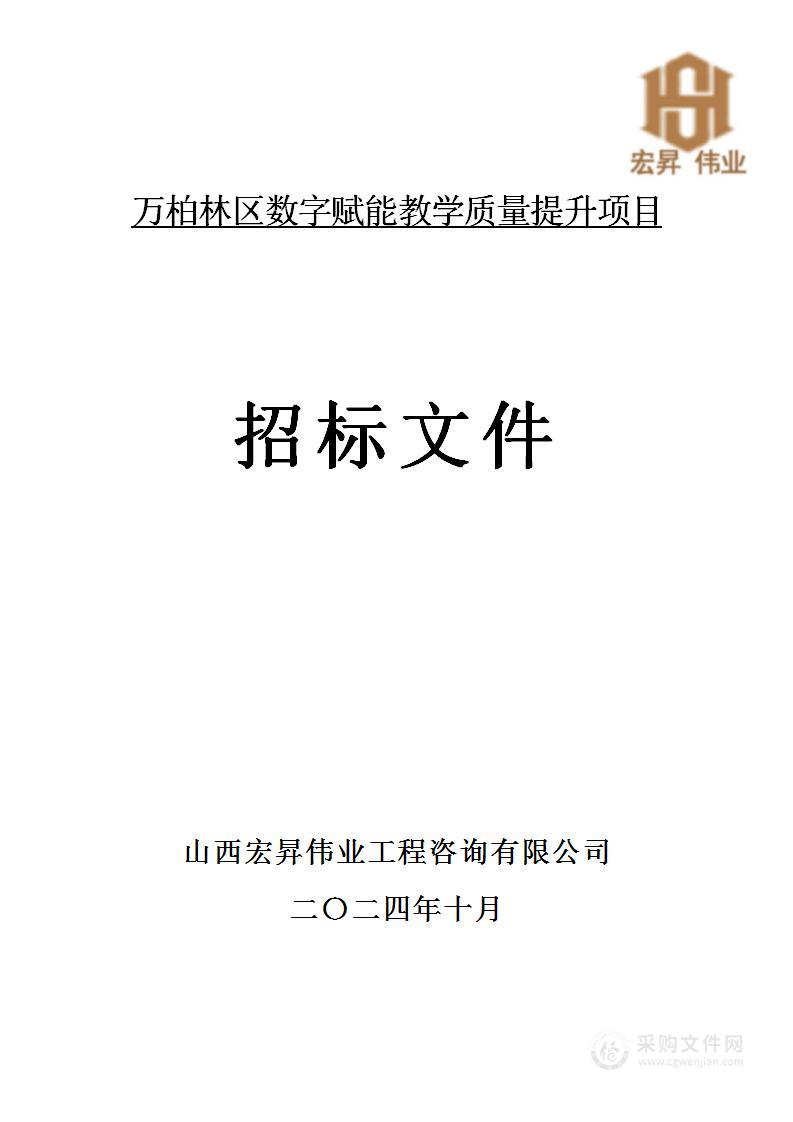 宏昇 伟业

万柏林区数字赋能教学质量提升项目

招标文件

山西宏昇伟业工程咨询有限公司

二〇二四年十月

采购文件网
www.cgwenjian.com